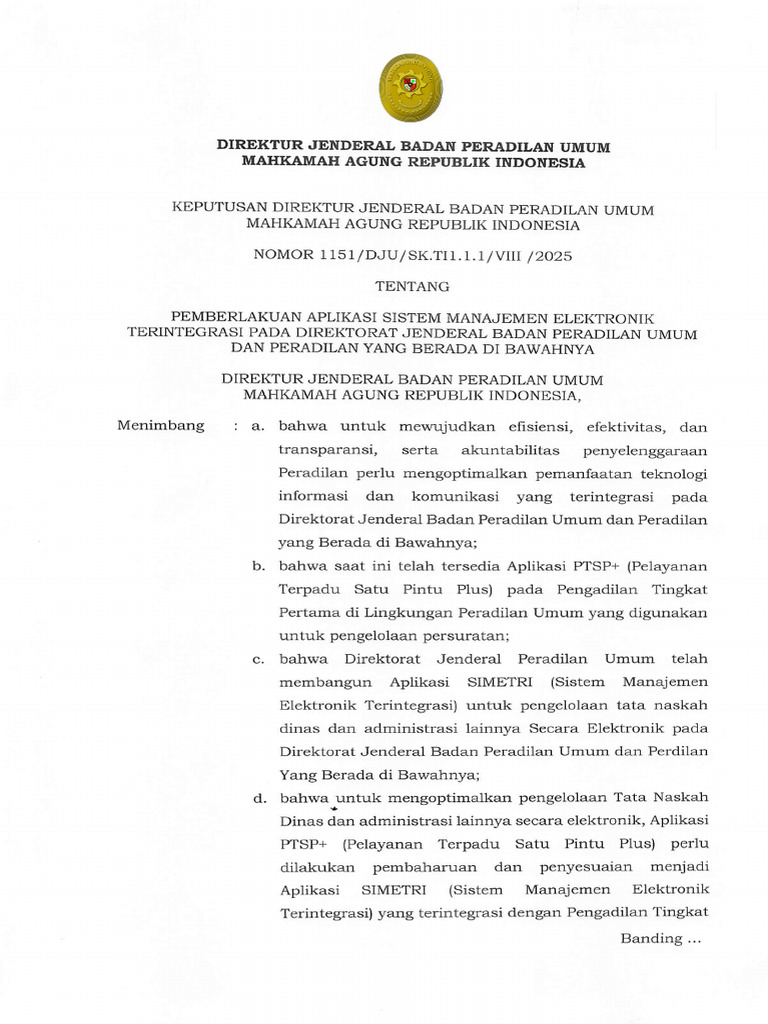 DIREKTUR JENDERAL BADAN PERADILAN UMUM
MAHKAMAH AGUNG REPUBLIK INDONESIA

KEPUTUSAN DIREKTUR JENDERAL BADAN PERADILAN UMUM
MAHKAMAH AGUNG REPUBLIK INDONESIA

NOMOR 1151/DJU/SK.TI1.1.1/VIII /2025

TENTANG

PEMBERLAKUAN APLIKASI SISTEM MANAJEMEN ELEKTRONIK TERINTEGRASI PADA DIREKTORAT JENDERAL BADAN PERADILAN UMUM DAN PERADILAN YANG BERADA DI BAWAHNYA

DIREKTUR JENDERAL BADAN PERADILAN UMUM
MAHKAMAH AGUNG REPUBLIK INDONESIA,

Menimbang : a. bahwa untuk mewujudkan efisiensi, efektivitas, dan transparansi, serta akuntabilitas penyelenggaraan Peradilan perlu mengoptimalkan pemanfaatan teknologi informasi dan komunikasi yang terintegrasi pada Direktorat Jenderal Badan Peradilan Umum dan Peradilan yang Berada di Bawahnya;

b. bahwa saat ini telah tersedia Aplikasi PTSP+ (Pelayanan Terpadu Satu Pintu Plus) pada Pengadilan Tingkat Pertama di Lingkungan Peradilan Umum yang digunakan untuk pengelolaan persuratan;

c. bahwa Direktorat Jenderal Peradilan Umum telah membangun Aplikasi SIMETRI (Sistem Manajemen Elektronik Terintegrasi) untuk pengelolaan tata naskah dinas dan administrasi lainnya Secara Elektronik pada Direktorat Jenderal Badan Peradilan Umum dan Perdilan Yang Berada di Bawahnya;

d. bahwa untuk mengoptimalkan pengelolaan Tata Naskah Dinas dan administrasi lainnya secara elektronik, Aplikasi PTSP+ (Pelayanan Terpadu Satu Pintu Plus) perlu dilakukan pembaharuan dan penyesuaian menjadi Aplikasi SIMETRI (Sistem Manajemen Elektronik Terintegrasi) yang terintegrasi dengan Pengadilan Tingkat

Banding ...